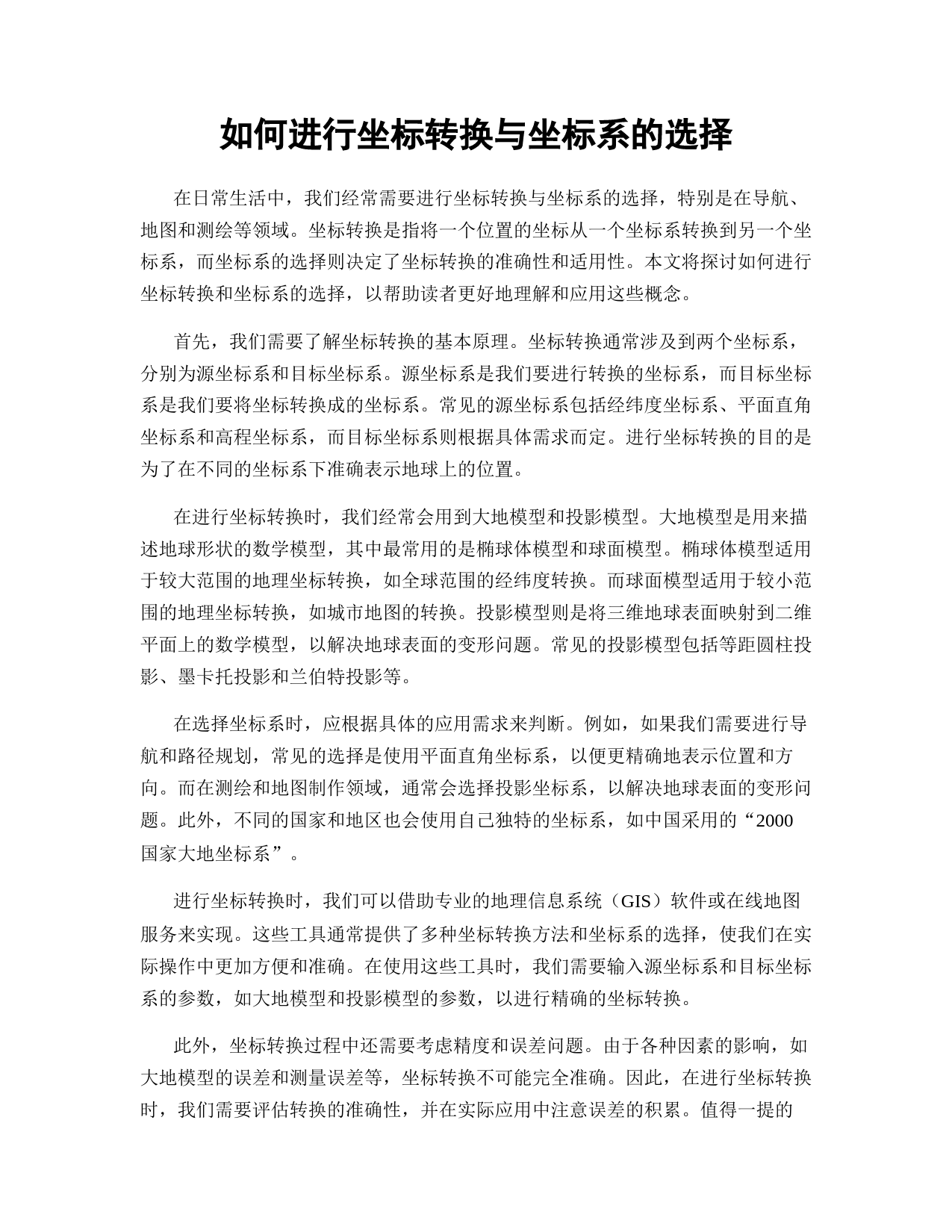 如何进行坐标转换与坐标系的选择

在日常生活中，我们经常需要进行坐标转换与坐标系的选择，特别是在导航、地图和测绘等领域。坐标转换是指将一个位置的坐标从一个坐标系转换到另一个坐标系，而坐标系的选择则决定了坐标转换的准确性和适用性。本文将探讨如何进行坐标转换和坐标系的选择，以帮助读者更好地理解和应用这些概念。

首先，我们需要了解坐标转换的基本原理。坐标转换通常涉及到两个坐标系，分别为源坐标系和目标坐标系。源坐标系是我们要进行转换的坐标系，而目标坐标系是我们要将坐标转换成的坐标系。常见的源坐标系包括经纬度坐标系、平面直角坐标系和高程坐标系，而目标坐标系则根据具体需求而定。进行坐标转换的目的是为了在不同的坐标系下准确表示地球上的位置。

在进行坐标转换时，我们经常会用到大地模型和投影模型。大地模型是用来描述地球形状的数学模型，其中最常用的是椭球体模型和球面模型。椭球体模型适用于较大范围的地理坐标转换，如全球范围的经纬度转换。而球面模型适用于较小范围的地理坐标转换，如城市地图的转换。投影模型则是将三维地球表面映射到二维平面上的数学模型，以解决地球表面的变形问题。常见的投影模型包括等距圆柱投影、墨卡托投影和兰伯特投影等。

在选择坐标系时，应根据具体的应用需求来判断。例如，如果我们需要进行导航和路径规划，常见的选择是使用平面直角坐标系，以便更精确地表示位置和方向。而在测绘和地图制作领域，通常会选择投影坐标系，以解决地球表面的变形问题。此外，不同的国家和地区也会使用自己独特的坐标系，如中国采用的“2000国家大地坐标系”。

进行坐标转换时，我们可以借助专业的地理信息系统（GIS）软件或在线地图服务来实现。这些工具通常提供了多种坐标转换方法和坐标系的选择，使我们在实际操作中更加方便和准确。在使用这些工具时，我们需要输入源坐标系和目标坐标系的参数，如大地模型和投影模型的参数，以进行精确的坐标转换。

此外，坐标转换过程中还需要考虑精度和误差问题。由于各种因素的影响，如大地模型的误差和测量误差等，坐标转换不可能完全准确。因此，在进行坐标转换时，我们需要评估转换的准确性，并在实际应用中注意误差的积累。值得一提的